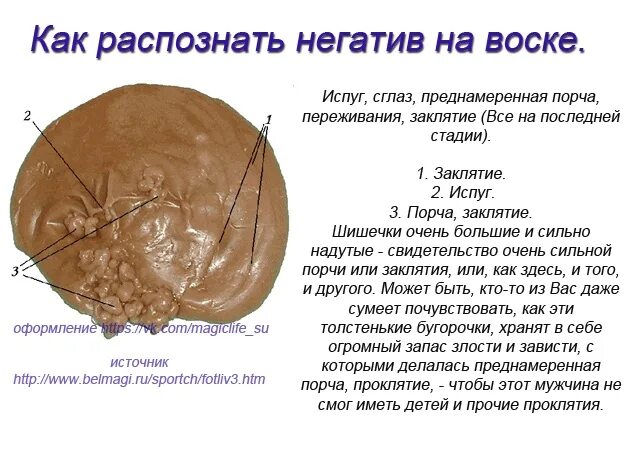 Как распознать негатив на воске.

2

1

3

оформление https://vk.com/magiclife_su

источник
http://www.belmagi.ru/sportch/fotliv3.htm

Испуг, сглаз, преднамеренная порча, переживания, заклятие (Все на последней стадии).

1. Заклятие.
2. Испуг.
3. Порча, заклятие.
Шишечки очень большие и сильно надутые - свидетельство очень сильной порчи или заклятия, или, как здесь, и того, и другого. Может быть, кто-то из Вас даже сумеет почувствовать, как эти толстенькие бугорочки, хранят в себе огромный запас злости и зависти, с которыми делалась преднамеренная порча, проклятие, - чтобы этот мужчина не смог иметь детей и прочие проклятия.